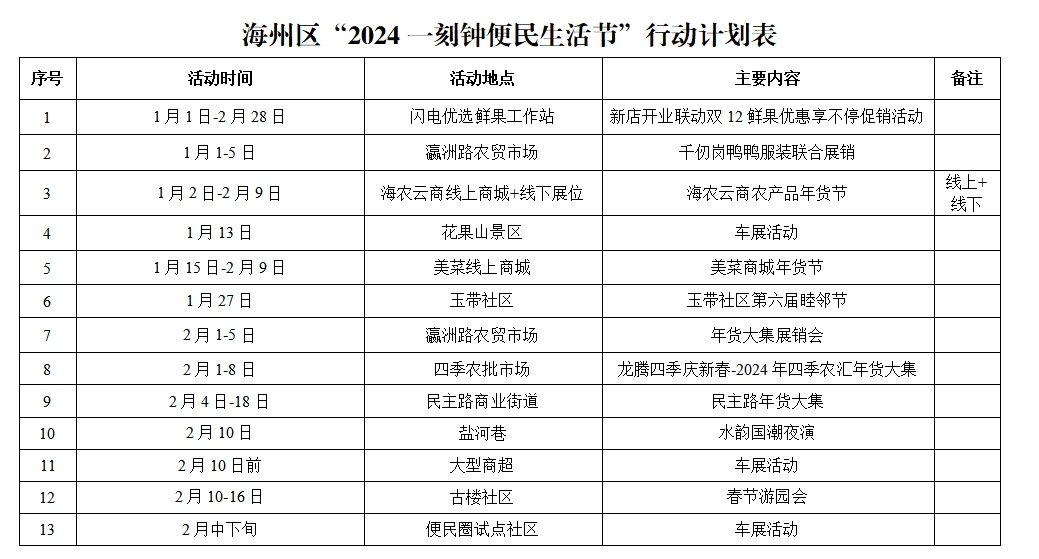 海州区“2024一刻钟便民生活节”行动计划表

| 序号 | 活动时间 | 活动地点 | 主要内容 | 备注 |
|---|---|---|---|---|
| 1 | 1月1日-2月28日 | 闪电优选鲜果工作站 | 新店开业联动双12鲜果优惠享不停促销活动 | |
| 2 | 1月1-5日 | 瀛洲路农贸市场 | 千仞岗鸭鸭服装联合展销 | |
| 3 | 1月2日-2月9日 | 海农云商线上商城+线下展位 | 海农云商农产品年货节 | 线上+线下 |
| 4 | 1月13日 | 花果山景区 | 车展活动 | |
| 5 | 1月15日-2月9日 | 美菜线上商城 | 美菜商城年货节 | |
| 6 | 1月27日 | 玉带社区 | 玉带社区第六届睦邻节 | |
| 7 | 2月1-5日 | 瀛洲路农贸市场 | 年货大集展销会 | |
| 8 | 2月1-8日 | 四季农批市场 | 龙腾四季庆新春-2024年四季农汇年货大集 | |
| 9 | 2月4日-18日 | 民主路商业街道 | 民主路年货大集 | |
| 10 | 2月10日 | 盐河巷 | 水韵国潮夜演 | |
| 11 | 2月10日前 | 大型商超 | 车展活动 | |
| 12 | 2月10-16日 | 古楼社区 | 春节游园会 | |
| 13 | 2月中下旬 | 便民圈试点社区 | 车展活动 | |